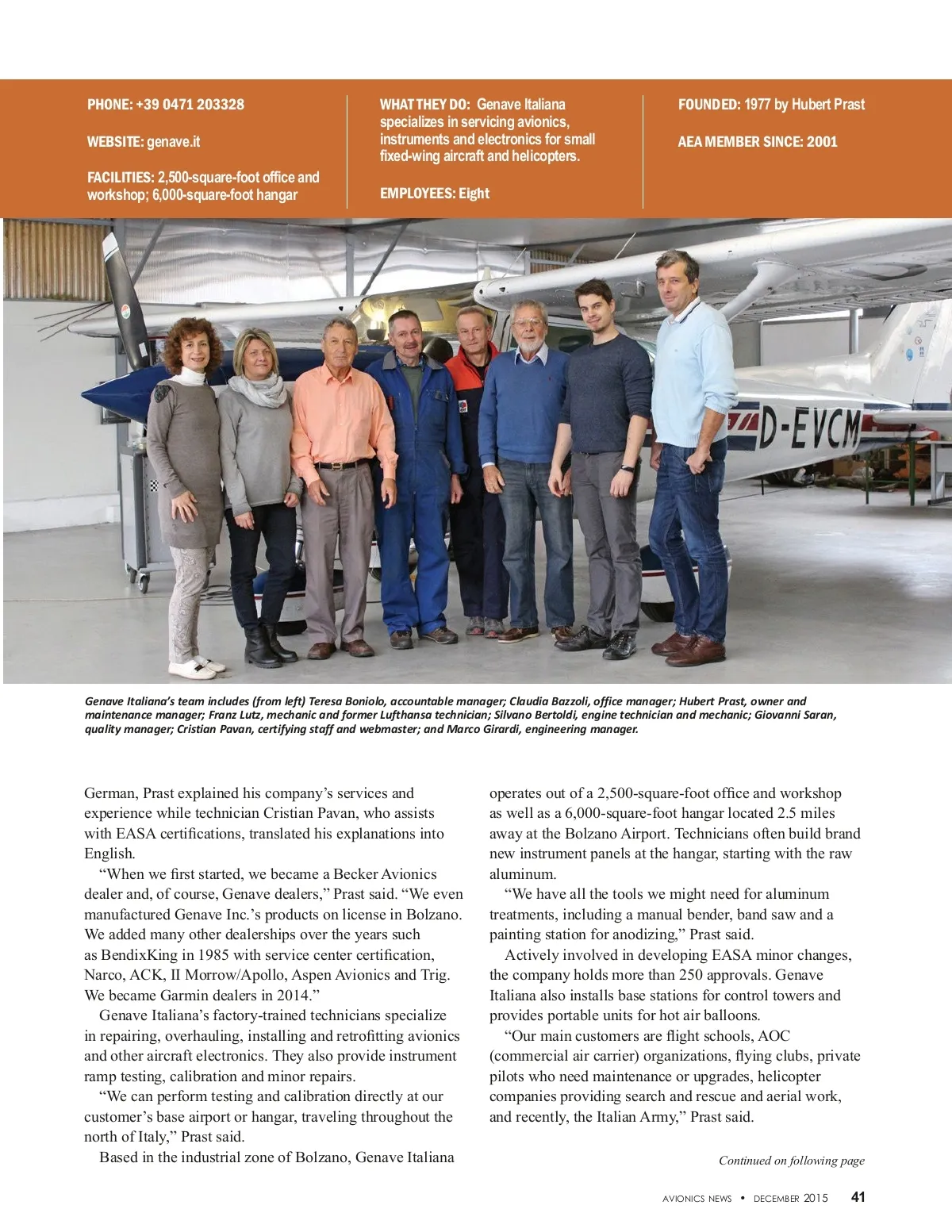 PHONE: +39 0471 203328

WEBSITE: genave.it

FACILITIES: 2,500-square-foot office and workshop; 6,000-square-foot hangar

WHAT THEY DO: Genave Italiana specializes in servicing avionics, instruments and electronics for small fixed-wing aircraft and helicopters.

EMPLOYEES: Eight

FOUNDED: 1977 by Hubert Prast

AEA MEMBER SINCE: 2001

D-EVCM

Genave Italiana's team includes (from left) Teresa Boniolo, accountable manager; Claudia Bazzoli, office manager; Hubert Prast, owner and maintenance manager; Franz Lutz, mechanic and former Lufthansa technician; Silvano Bertoldi, engine technician and mechanic; Giovanni Saran, quality manager; Cristian Pavan, certifying staff and webmaster; and Marco Girardi, engineering manager.

German, Prast explained his company's services and experience while technician Cristian Pavan, who assists with EASA certifications, translated his explanations into English.

"When we first started, we became a Becker Avionics dealer and, of course, Genave dealers," Prast said. "We even manufactured Genave Inc.'s products on license in Bolzano. We added many other dealerships over the years such as BendixKing in 1985 with service center certification, Narco, ACK, II Morrow/Apollo, Aspen Avionics and Trig. We became Garmin dealers in 2014."

Genave Italiana's factory-trained technicians specialize in repairing, overhauling, installing and retrofitting avionics and other aircraft electronics. They also provide instrument ramp testing, calibration and minor repairs.

"We can perform testing and calibration directly at our customer's base airport or hangar, traveling throughout the north of Italy," Prast said.

Based in the industrial zone of Bolzano, Genave Italiana operates out of a 2,500-square-foot office and workshop as well as a 6,000-square-foot hangar located 2.5 miles away at the Bolzano Airport. Technicians often build brand new instrument panels at the hangar, starting with the raw aluminum.

"We have all the tools we might need for aluminum treatments, including a manual bender, band saw and a painting station for anodizing," Prast said.

Actively involved in developing EASA minor changes, the company holds more than 250 approvals. Genave Italiana also installs base stations for control towers and provides portable units for hot air balloons.

"Our main customers are flight schools, AOC (commercial air carrier) organizations, flying clubs, private pilots who need maintenance or upgrades, helicopter companies providing search and rescue and aerial work, and recently, the Italian Army," Prast said.

Continued on following page

AVIONICS NEWS • DECEMBER 2015 41